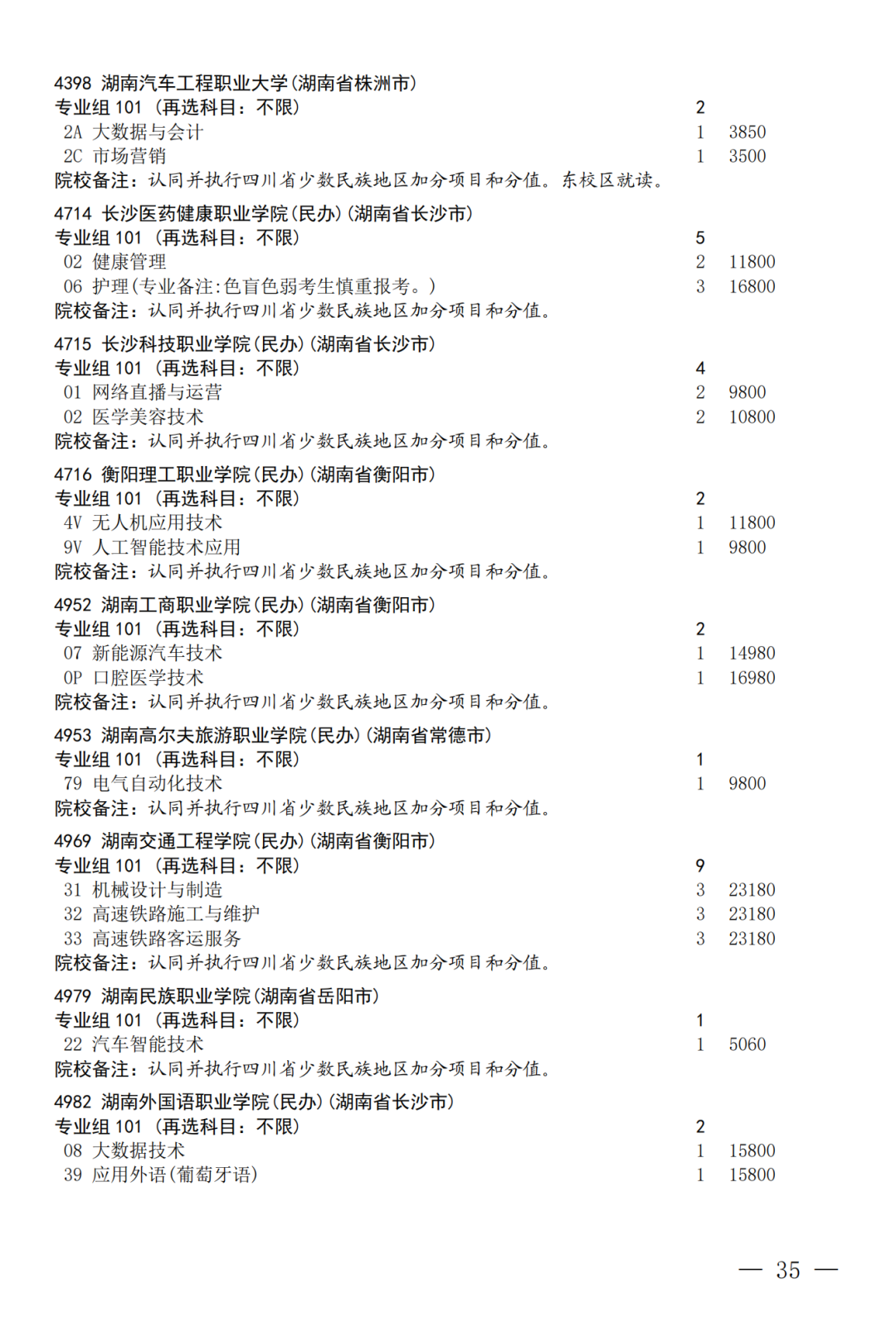 4398 湖南汽车工程职业大学(湖南省株洲市)
专业组 101 (再选科目：不限) 2
2A 大数据与会计 1 3850
2C 市场营销 1 3500
院校备注：认同并执行四川省少数民族地区加分项目和分值。东校区就读。

4714 长沙医药健康职业学院(民办)(湖南省长沙市)
专业组 101 (再选科目：不限) 5
02 健康管理 2 11800
06 护理(专业备注:色盲色弱考生慎重报考。) 3 16800
院校备注：认同并执行四川省少数民族地区加分项目和分值。

4715 长沙科技职业学院(民办)(湖南省长沙市)
专业组 101 (再选科目：不限) 4
01 网络直播与运营 2 9800
02 医学美容技术 2 10800
院校备注：认同并执行四川省少数民族地区加分项目和分值。

4716 衡阳理工职业学院(民办)(湖南省衡阳市)
专业组 101 (再选科目：不限) 2
4V 无人机应用技术 1 11800
9V 人工智能技术应用 1 9800
院校备注：认同并执行四川省少数民族地区加分项目和分值。

4952 湖南工商职业学院(民办)(湖南省衡阳市)
专业组 101 (再选科目：不限) 2
07 新能源汽车技术 1 14980
0P 口腔医学技术 1 16980
院校备注：认同并执行四川省少数民族地区加分项目和分值。

4953 湖南高尔夫旅游职业学院(民办)(湖南省常德市)
专业组 101 (再选科目：不限) 1
79 电气自动化技术 1 9800
院校备注：认同并执行四川省少数民族地区加分项目和分值。

4969 湖南交通工程学院(民办)(湖南省衡阳市)
专业组 101 (再选科目：不限) 9
31 机械设计与制造 3 23180
32 高速铁路施工与维护 3 23180
33 高速铁路客运服务 3 23180
院校备注：认同并执行四川省少数民族地区加分项目和分值。

4979 湖南民族职业学院(湖南省岳阳市)
专业组 101 (再选科目：不限) 1
22 汽车智能技术 1 5060
院校备注：认同并执行四川省少数民族地区加分项目和分值。

4982 湖南外国语职业学院(民办)(湖南省长沙市)
专业组 101 (再选科目：不限) 2
08 大数据技术 1 15800
39 应用外语(葡萄牙语) 1 15800

— 35 —